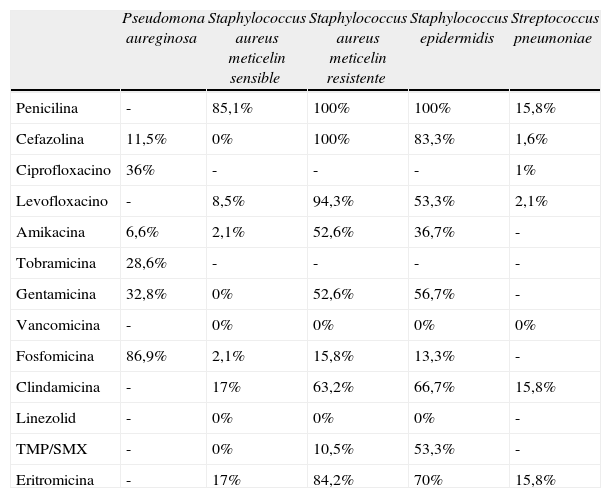 |  | Pseudomona aureginosa | Staphylococcus aureus meticelin sensible | Staphylococcus aureus meticelin resistente | Staphylococcus epidermidis | Streptococcus pneumoniae |
|---|---|---|---|---|---|
| Penicilina | - | 85,1% | 100% | 100% | 15,8% |
| Cefazolina | 11,5% | 0% | 100% | 83,3% | 1,6% |
| Ciprofloxacino | 36% | - | - | - | 1% |
| Levofloxacino | - | 8,5% | 94,3% | 53,3% | 2,1% |
| Amikacina | 6,6% | 2,1% | 52,6% | 36,7% | - |
| Tobramicina | 28,6% | - | - | - | - |
| Gentamicina | 32,8% | 0% | 52,6% | 56,7% | - |
| Vancomicina | - | 0% | 0% | 0% | 0% |
| Fosfomicina | 86,9% | 2,1% | 15,8% | 13,3% | - |
| Clindamicina | - | 17% | 63,2% | 66,7% | 15,8% |
| Linezolid | - | 0% | 0% | 0% | - |
| TMP/SMX | - | 0% | 10,5% | 53,3% | - |
| Eritromicina | - | 17% | 84,2% | 70% | 15,8% |